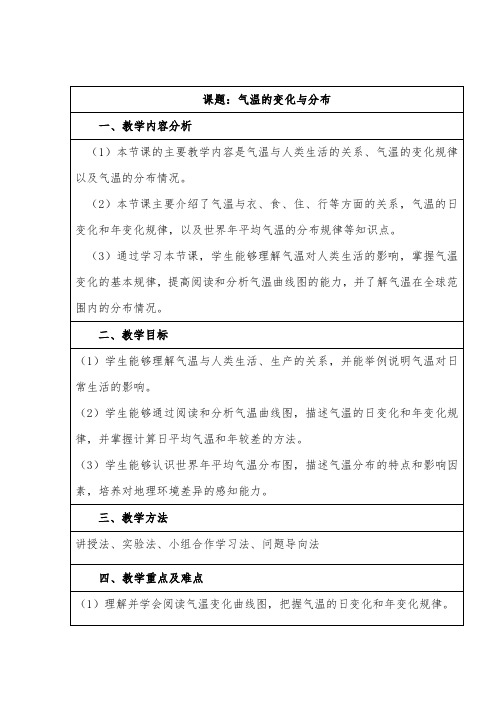 课题：气温的变化与分布

一、教学内容分析

（1）本节课的主要教学内容是气温与人类生活的关系、气温的变化规律以及气温的分布情况。

（2）本节课主要介绍了气温与衣、食、住、行等方面的关系，气温的日变化和年变化规律，以及世界年平均气温的分布规律等知识点。

（3）通过学习本节课，学生能够理解气温对人类生活的影响，掌握气温变化的基本规律，提高阅读和分析气温曲线图的能力，并了解气温在全球范围内的分布情况。

二、教学目标

（1）学生能够理解气温与人类生活、生产的关系，并能举例说明气温对日常生活的影响。

（2）学生能够通过阅读和分析气温曲线图，描述气温的日变化和年变化规律，并掌握计算日平均气温和年较差的方法。

（3）学生能够认识世界年平均气温分布图，描述气温分布的特点和影响因素，培养对地理环境差异的感知能力。

三、教学方法

讲授法、实验法、小组合作学习法、问题导向法

四、教学重点及难点

（1）理解并学会阅读气温变化曲线图，把握气温的日变化和年变化规律。